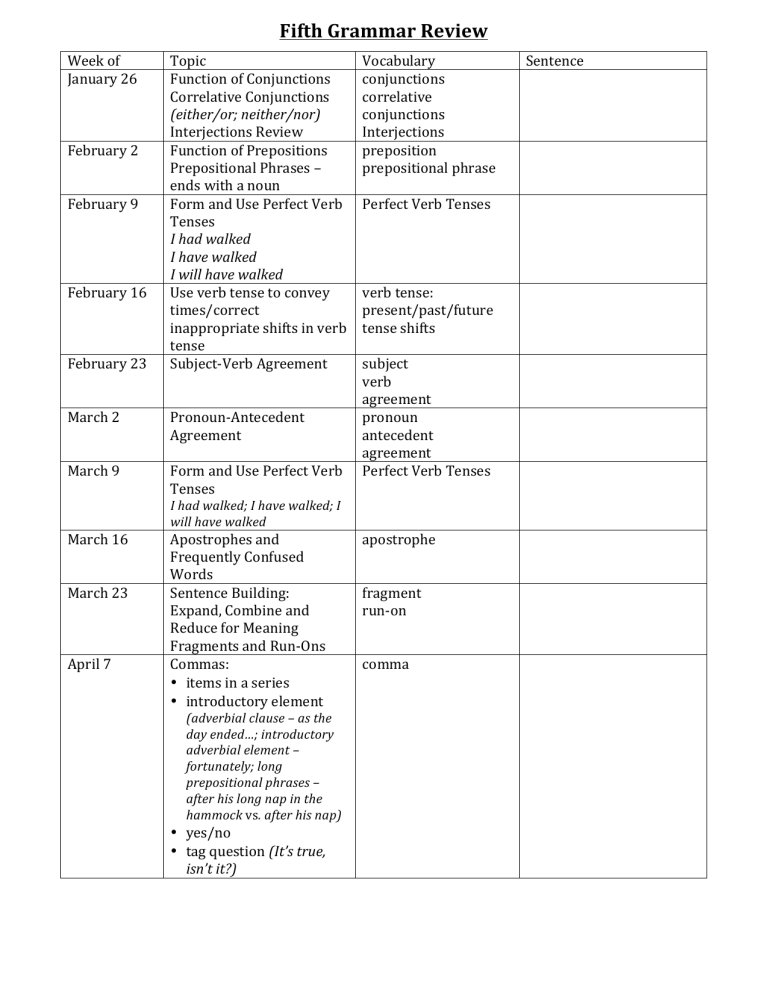 Fifth Grammar Review

| Week of | Topic | Vocabulary | Sentence |
|---|---|---|---|
| January 26 | Function of Conjunctions Correlative Conjunctions (either/or; neither/nor) Interjections Review | conjunctions correlative conjunctions Interjections | |
| February 2 | Function of Prepositions Prepositional Phrases – ends with a noun | preposition prepositional phrase | |
| February 9 | Form and Use Perfect Verb Tenses I had walked I have walked I will have walked | Perfect Verb Tenses | |
| February 16 | Use verb tense to convey times/correct inappropriate shifts in verb tense | verb tense: present/past/future tense shifts | |
| February 23 | Subject-Verb Agreement | subject verb agreement | |
| March 2 | Pronoun-Antecedent Agreement | pronoun antecedent agreement | |
| March 9 | Form and Use Perfect Verb Tenses I had walked; I have walked; I will have walked | Perfect Verb Tenses | |
| March 16 | Apostrophes and Frequently Confused Words | apostrophe | |
| March 23 | Sentence Building: Expand, Combine and Reduce for Meaning Fragments and Run-Ons | fragment run-on | |
| April 7 | Commas: • items in a series • introductory element (adverbial clause – as the day ended...; introductory adverbial element – fortunately; long prepositional phrases – after his long nap in the hammock vs. after his nap) • yes/no • tag question (It's true, isn't it?) | comma | |